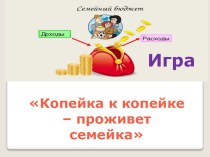 Семейный бюджет

Доходы

Расходы

Игра

«Копейка к копейке – проживет семейка»